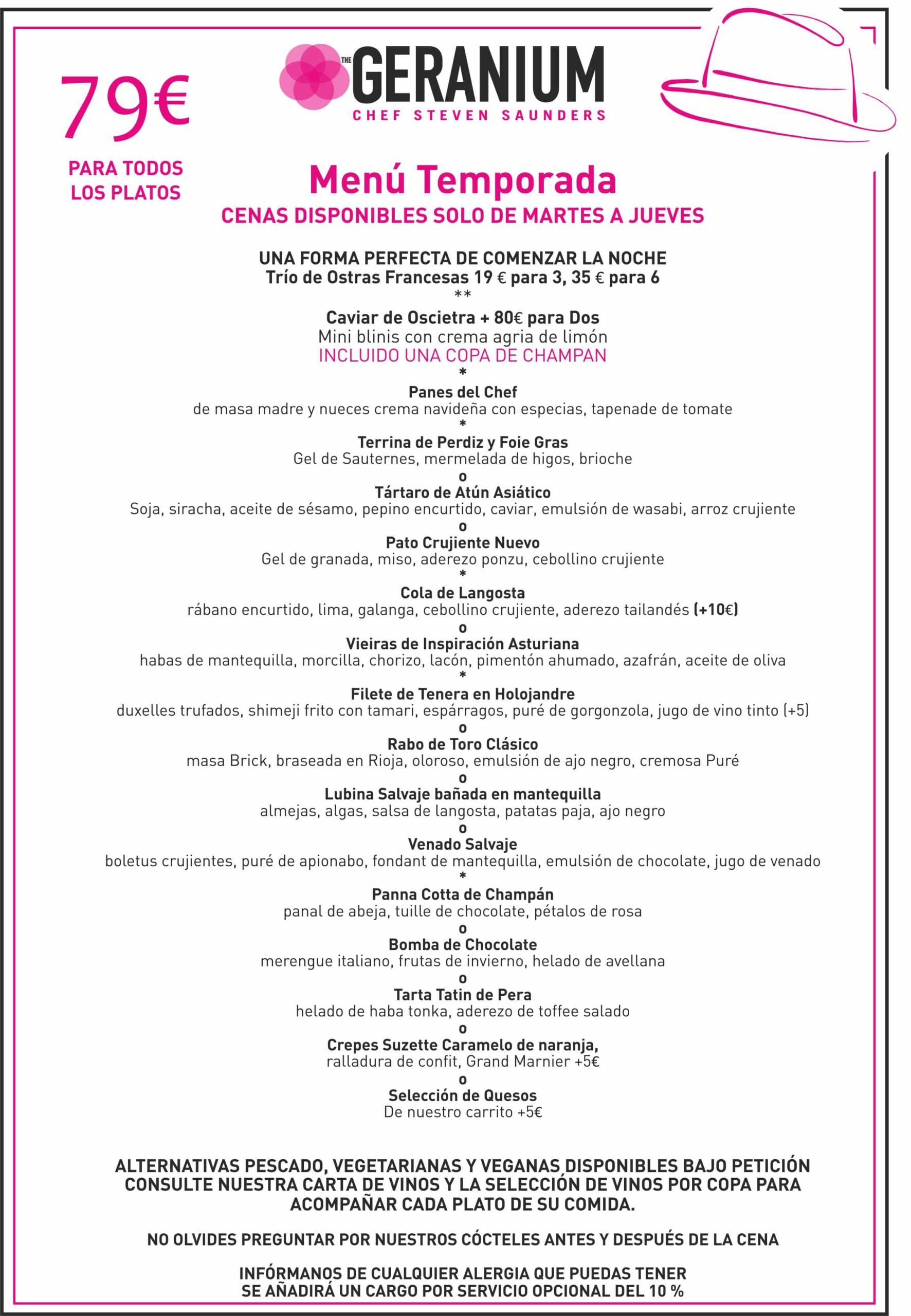 79€

PARA TODOS LOS PLATOS

THE GERANIUM
CHEF STEVEN SAUNDERS

Menú Temporada
CENAS DISPONIBLES SOLO DE MARTES A JUEVES

UNA FORMA PERFECTA DE COMENZAR LA NOCHE
Trío de Ostras Francesas 19 € para 3, 35 € para 6
**
Caviar de Oscietra + 80€ para Dos
Mini blinis con crema agria de limón
INCLUIDO UNA COPA DE CHAMPAN
*
Panes del Chef
de masa madre y nueces crema navideña con especias, tapenade de tomate
*
Terrina de Perdiz y Foie Gras
Gel de Sauternes, mermelada de higos, brioche
o
Tártaro de Atún Asiático
Soja, siracha, aceite de sésamo, pepino encurtido, caviar, emulsión de wasabi, arroz crujiente
o
Pato Crujiente Nuevo
Gel de granada, miso, aderezo ponzu, cebollino crujiente
*
Cola de Langosta
rábano encurtido, lima, galanga, cebollino crujiente, aderezo tailandés (+10€)
o
Vieiras de Inspiración Asturiana
habas de mantequilla, morcilla, chorizo, lacón, pimentón ahumado, azafrán, aceite de oliva
*
Filete de Tenera en Holojandre
duxelles trufados, shimeji frito con tamari, espárragos, puré de gorgonzola, jugo de vino tinto (+5)
o
Rabo de Toro Clásico
masa Brick, braseada en Rioja, oloroso, emulsión de ajo negro, cremosa Puré
o
Lubina Salvaje bañada en mantequilla
almejas, algas, salsa de langosta, patatas paja, ajo negro
o
Venado Salvaje
boletus crujientes, puré de apionabo, fondant de mantequilla, emulsión de chocolate, jugo de venado
*
Panna Cotta de Champán
panal de abeja, tuille de chocolate, pétalos de rosa
o
Bomba de Chocolate
merengue italiano, frutas de invierno, helado de avellana
o
Tarta Tatin de Pera
helado de haba tonka, aderezo de toffee salado
o
Crepes Suzette Caramelo de naranja,
ralladura de confit, Grand Marnier +5€
o
Selección de Quesos
De nuestro carrito +5€

ALTERNATIVAS PESCADO, VEGETARIANAS Y VEGANAS DISPONIBLES BAJO PETICIÓN
CONSULTE NUESTRA CARTA DE VINOS Y LA SELECCIÓN DE VINOS POR COPA PARA ACOMPAÑAR CADA PLATO DE SU COMIDA.

NO OLVIDES PREGUNTAR POR NUESTROS CÓCTELES ANTES Y DESPUÉS DE LA CENA

INFÓRMANOS DE CUALQUIER ALERGIA QUE PUEDAS TENER
SE AÑADIRÁ UN CARGO POR SERVICIO OPCIONAL DEL 10 %